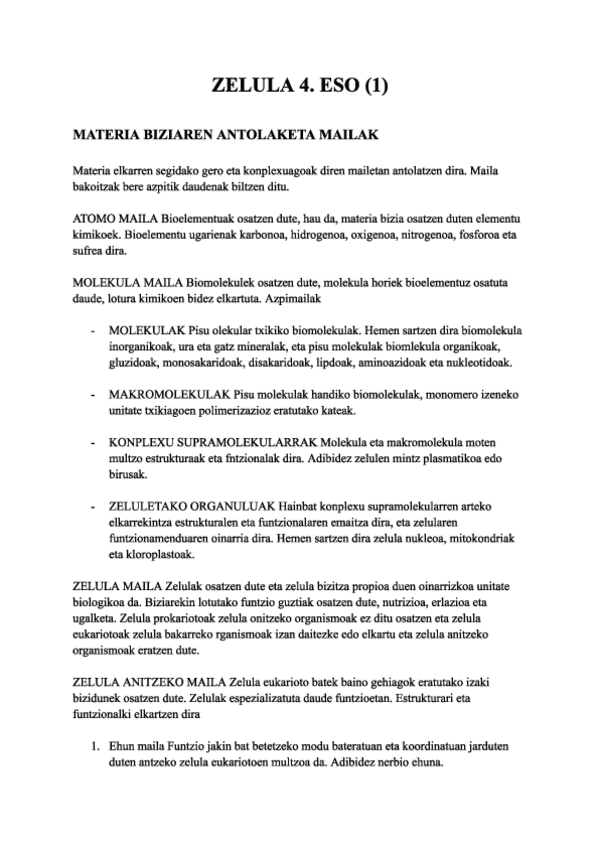 ZELULA 4. ESO (1)

MATERIA BIZIAREN ANTOLAKETA MAILAK

Materia elkarren segidako gero eta konplexuagoak diren mailetan antolatzen dira. Maila bakoitzak bere azpitik daudenak biltzen ditu.

ATOMO MAILA Bioelementuak osatzen dute, hau da, materia bizia osatzen duten elementu kimikoek. Bioelementu ugarienak karbonoa, hidrogenoa, oxigenoa, nitrogenoa, fosforoa eta sufrea dira.

MOLEKULA MAILA Biomolekulek osatzen dute, molekula horiek bioelementuz osatuta daude, lotura kimikoen bidez elkartuta. Azpimailak

- MOLEKULAK Pisu olekular txikiko biomolekulak. Hemen sartzen dira biomolekula inorganikoak, ura eta gatz mineralak, eta pisu molekulak biomlekula organikoak, gluzidoak, monosakaridoak, disakaridoak, lipdoak, aminoazidoak eta nukleotidoak.

- MAKROMOLEKULAK Pisu molekulak handiko biomolekulak, monomero izeneko unitate txikiagoen polimerizazioz eratutako kateak.

- KONPLEXU SUPRAMOLEKULARRAK Molekula eta makromolekula moten multzo estrukturaak eta fntzionalak dira. Adibidez zelulen mintz plasmatikoa edo birusak.

- ZELULETAKO ORGANULUAK Hainbat konplexu supramolekularren arteko elkarrekintza estrukturalen eta funtzionalaren emaitza dira, eta zelularen funtzionamenduaren oinarria dira. Hemen sartzen dira zelula nukleoa, mitokondriak eta kloroplastoak.

ZELULA MAILA Zelulak osatzen dute eta zelula bizitza propioa duen oinarrizkoa unitate biologikoa da. Biziarekin lotutako funtzio guztiak osatzen dute, nutrizioa, erlazioa eta ugalketa. Zelula prokariotoak zelula onitzeko organismoak ez ditu osatzen eta zelula eukariotoak zelula bakarreko rganismoak izan daitezke edo elkartu eta zelula anitzeko organismoak eratzen dute.

ZELULA ANITZEKO MAILA Zelula eukarioto batek baino gehiagok eratutako izaki bizidunek osatzen dute. Zelulak espezializatuta daude funtzioetan. Estrukturari eta funtzionalki elkartzen dira

1. Ehun maila Funtzio jakin bat betetzeko modu bateratuan eta koordinatuan jarduten duten antzeko zelula eukariotoen multzoa da. Adibidez nerbio ehuna.